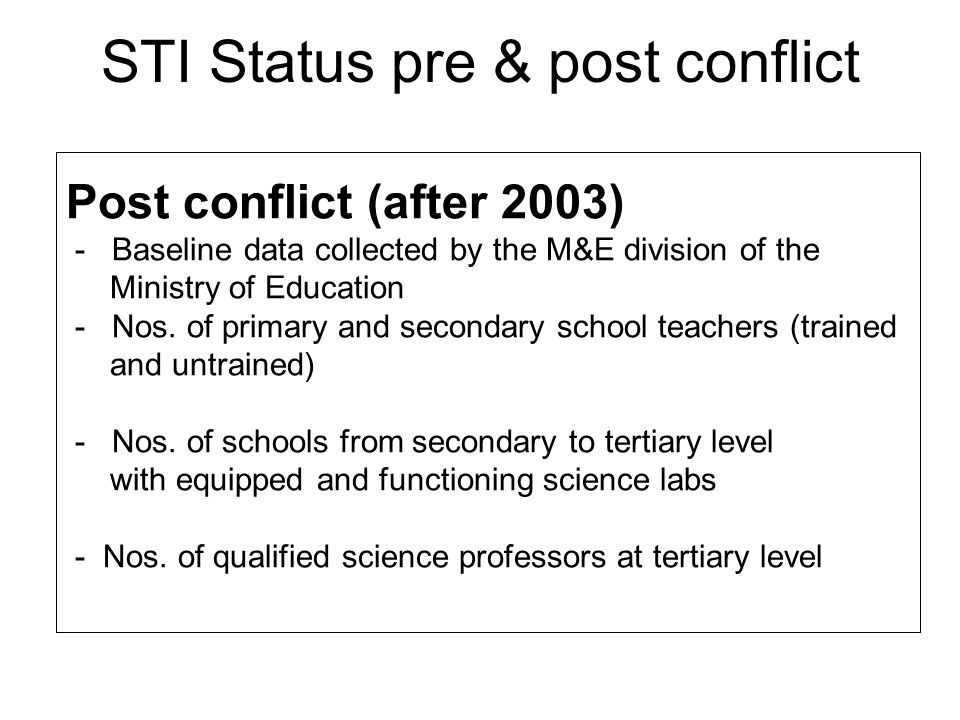 STI Status pre & post conflict

Post conflict (after 2003)
- Baseline data collected by the M&E division of the Ministry of Education
- Nos. of primary and secondary school teachers (trained and untrained)

- Nos. of schools from secondary to tertiary level with equipped and functioning science labs

- Nos. of qualified science professors at tertiary level